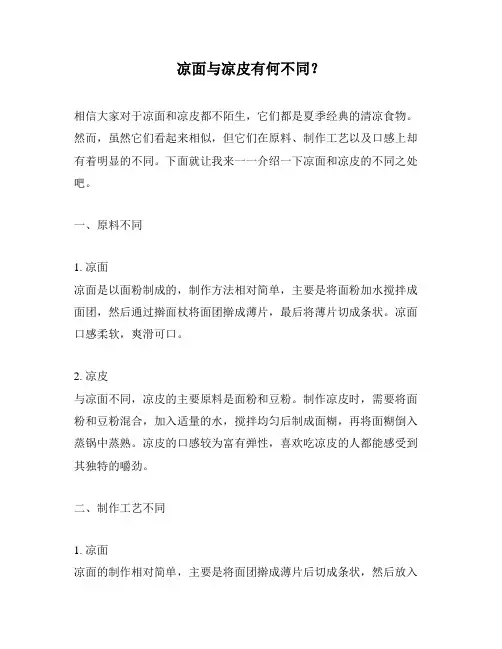 凉面与凉皮有何不同？

相信大家对于凉面和凉皮都不陌生，它们都是夏季经典的清凉食物。然而，虽然它们看起来相似，但它们在原料、制作工艺以及口感上却有着明显的不同。下面就让我来一一介绍一下凉面和凉皮的不同之处吧。

一、原料不同

1. 凉面
凉面是以面粉制成的，制作方法相对简单，主要是将面粉加水搅拌成面团，然后通过擀面杖将面团擀成薄片，最后将薄片切成条状。凉面口感柔软，爽滑可口。

2. 凉皮
与凉面不同，凉皮的主要原料是面粉和豆粉。制作凉皮时，需要将面粉和豆粉混合，加入适量的水，搅拌均匀后制成面糊，再将面糊倒入蒸锅中蒸熟。凉皮的口感较为富有弹性，喜欢吃凉皮的人都能感受到其独特的嚼劲。

二、制作工艺不同

1. 凉面
凉面的制作相对简单，主要是将面团擀成薄片后切成条状，然后放入